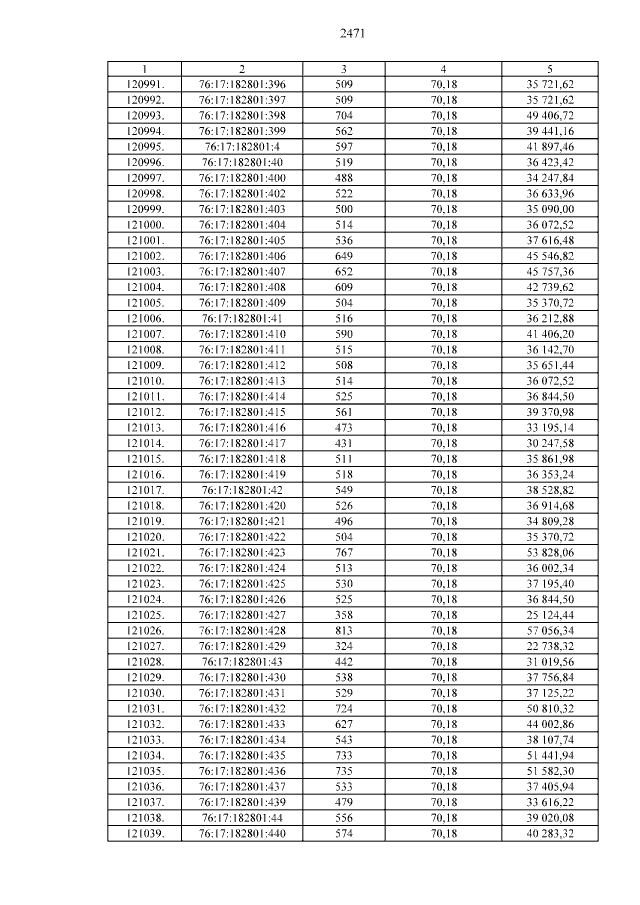 2471

| 1 | 2 | 3 | 4 | 5 |
|---|---|---|---|---|
| 120991. | 76:17:182801:396 | 509 | 70,18 | 35 721,62 |
| 120992. | 76:17:182801:397 | 509 | 70,18 | 35 721,62 |
| 120993. | 76:17:182801:398 | 704 | 70,18 | 49 406,72 |
| 120994. | 76:17:182801:399 | 562 | 70,18 | 39 441,16 |
| 120995. | 76:17:182801:4 | 597 | 70,18 | 41 897,46 |
| 120996. | 76:17:182801:40 | 519 | 70,18 | 36 423,42 |
| 120997. | 76:17:182801:400 | 488 | 70,18 | 34 247,84 |
| 120998. | 76:17:182801:402 | 522 | 70,18 | 36 633,96 |
| 120999. | 76:17:182801:403 | 500 | 70,18 | 35 090,00 |
| 121000. | 76:17:182801:404 | 514 | 70,18 | 36 072,52 |
| 121001. | 76:17:182801:405 | 536 | 70,18 | 37 616,48 |
| 121002. | 76:17:182801:406 | 649 | 70,18 | 45 546,82 |
| 121003. | 76:17:182801:407 | 652 | 70,18 | 45 757,36 |
| 121004. | 76:17:182801:408 | 609 | 70,18 | 42 739,62 |
| 121005. | 76:17:182801:409 | 504 | 70,18 | 35 370,72 |
| 121006. | 76:17:182801:41 | 516 | 70,18 | 36 212,88 |
| 121007. | 76:17:182801:410 | 590 | 70,18 | 41 406,20 |
| 121008. | 76:17:182801:411 | 515 | 70,18 | 36 142,70 |
| 121009. | 76:17:182801:412 | 508 | 70,18 | 35 651,44 |
| 121010. | 76:17:182801:413 | 514 | 70,18 | 36 072,52 |
| 121011. | 76:17:182801:414 | 525 | 70,18 | 36 844,50 |
| 121012. | 76:17:182801:415 | 561 | 70,18 | 39 370,98 |
| 121013. | 76:17:182801:416 | 473 | 70,18 | 33 195,14 |
| 121014. | 76:17:182801:417 | 431 | 70,18 | 30 247,58 |
| 121015. | 76:17:182801:418 | 511 | 70,18 | 35 861,98 |
| 121016. | 76:17:182801:419 | 518 | 70,18 | 36 353,24 |
| 121017. | 76:17:182801:42 | 549 | 70,18 | 38 528,82 |
| 121018. | 76:17:182801:420 | 526 | 70,18 | 36 914,68 |
| 121019. | 76:17:182801:421 | 496 | 70,18 | 34 809,28 |
| 121020. | 76:17:182801:422 | 504 | 70,18 | 35 370,72 |
| 121021. | 76:17:182801:423 | 767 | 70,18 | 53 828,06 |
| 121022. | 76:17:182801:424 | 513 | 70,18 | 36 002,34 |
| 121023. | 76:17:182801:425 | 530 | 70,18 | 37 195,40 |
| 121024. | 76:17:182801:426 | 525 | 70,18 | 36 844,50 |
| 121025. | 76:17:182801:427 | 358 | 70,18 | 25 124,44 |
| 121026. | 76:17:182801:428 | 813 | 70,18 | 57 056,34 |
| 121027. | 76:17:182801:429 | 324 | 70,18 | 22 738,32 |
| 121028. | 76:17:182801:43 | 442 | 70,18 | 31 019,56 |
| 121029. | 76:17:182801:430 | 538 | 70,18 | 37 756,84 |
| 121030. | 76:17:182801:431 | 529 | 70,18 | 37 125,22 |
| 121031. | 76:17:182801:432 | 724 | 70,18 | 50 810,32 |
| 121032. | 76:17:182801:433 | 627 | 70,18 | 44 002,86 |
| 121033. | 76:17:182801:434 | 543 | 70,18 | 38 107,74 |
| 121034. | 76:17:182801:435 | 733 | 70,18 | 51 441,94 |
| 121035. | 76:17:182801:436 | 735 | 70,18 | 51 582,30 |
| 121036. | 76:17:182801:437 | 533 | 70,18 | 37 405,94 |
| 121037. | 76:17:182801:439 | 479 | 70,18 | 33 616,22 |
| 121038. | 76:17:182801:44 | 556 | 70,18 | 39 020,08 |
| 121039. | 76:17:182801:440 | 574 | 70,18 | 40 283,32 |